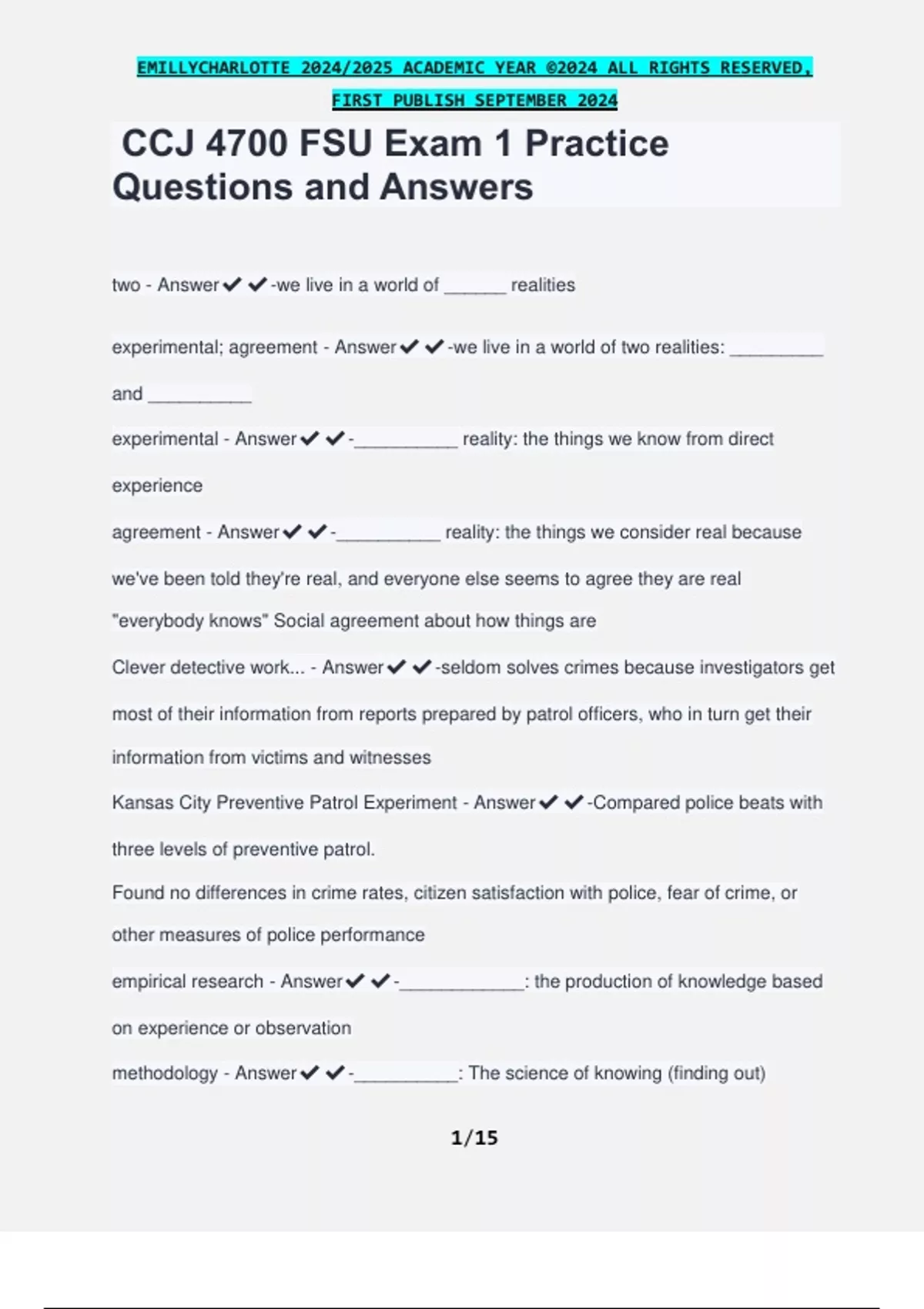 EMILLYCHARLOTTE 2024/2025 ACADEMIC YEAR ©2024 ALL RIGHTS RESERVED, FIRST PUBLISH SEPTEMBER 2024

CCJ 4700 FSU Exam 1 Practice Questions and Answers

two - Answer✔✔-we live in a world of ______ realities

experimental; agreement - Answer✔✔-we live in a world of two realities: _________ and __________

experimental - Answer✔✔-__________ reality: the things we know from direct experience

agreement - Answer✔✔-__________ reality: the things we consider real because we've been told they're real, and everyone else seems to agree they are real "everybody knows" Social agreement about how things are

Clever detective work... - Answer✔✔-seldom solves crimes because investigators get most of their information from reports prepared by patrol officers, who in turn get their information from victims and witnesses

Kansas City Preventive Patrol Experiment - Answer✔✔-Compared police beats with three levels of preventive patrol.
Found no differences in crime rates, citizen satisfaction with police, fear of crime, or other measures of police performance

empirical research - Answer✔✔-____________: the production of knowledge based on experience or observation

methodology - Answer✔✔-__________: The science of knowing (finding out)

1/15